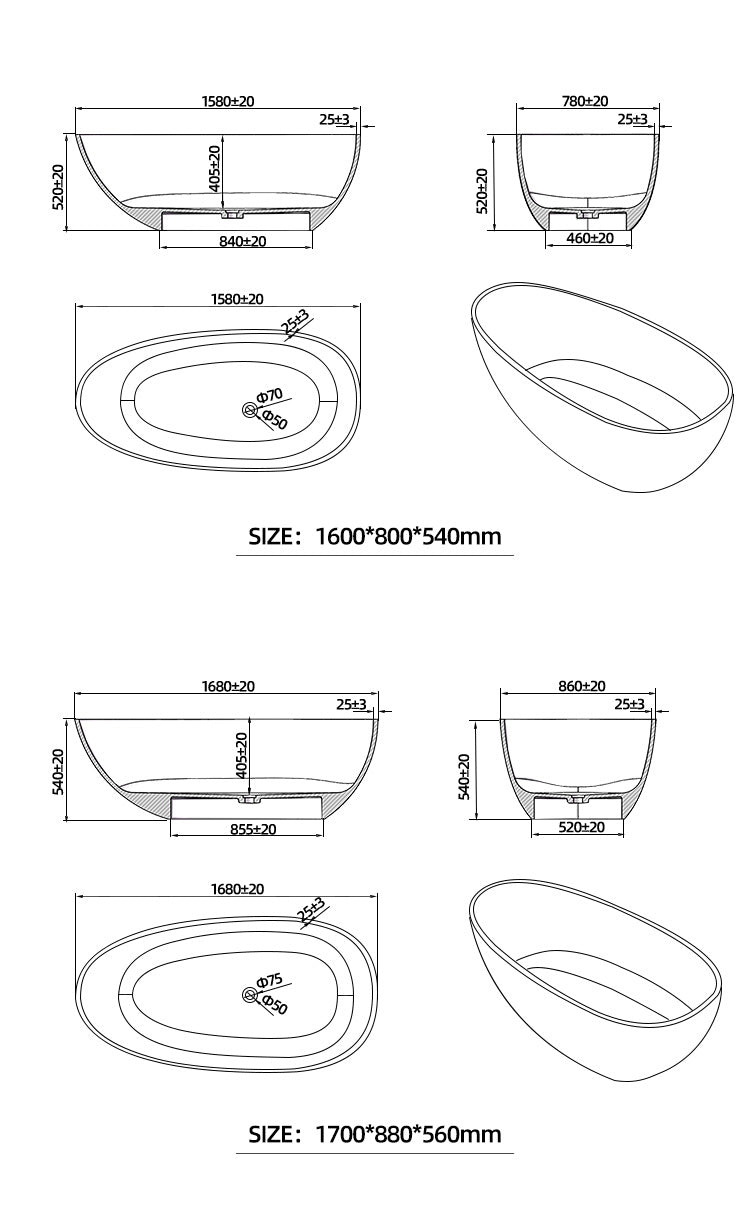 1580±20
25±3
520±20
405±20
840±20

780±20
25±3
520±20
460±20

1580±20
25±3
Φ70
Φ50

SIZE: 1600*800*540mm

1680±20
25±3
540±20
405±20
855±20

860±20
25±3
540±20
520±20

1680±20
25±3
Φ75
Φ50

SIZE: 1700*880*560mm